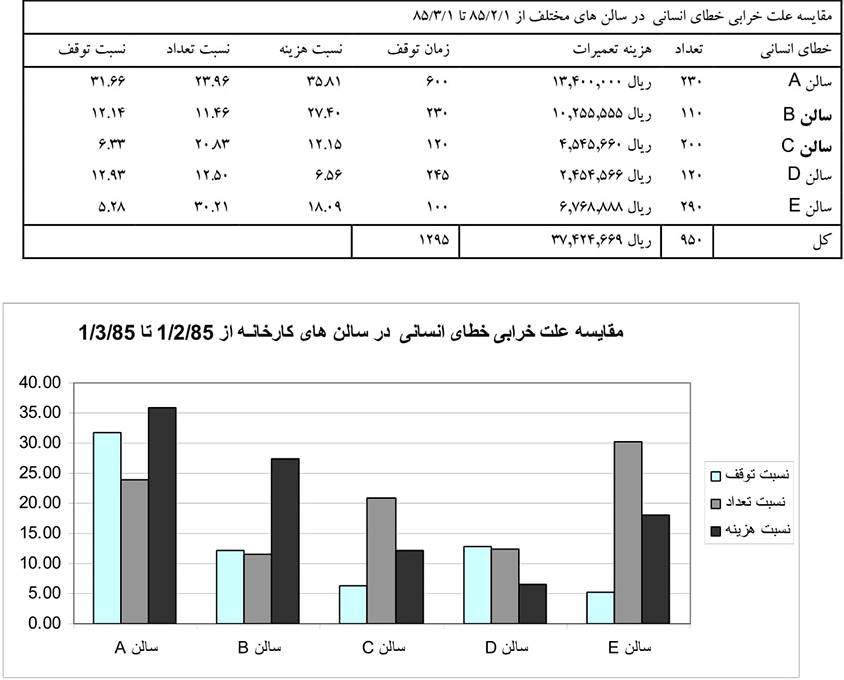 مقایسه علت خرابی خطای انسانی در سالن های مختلف از ۸۵/۲/۱ تا ۸۵/۳/۱

| خطای انسانی | تعداد | هزینه تعمیرات | زمان توقف | نسبت هزینه | نسبت تعداد | نسبت توقف |
|---|---|---|---|---|---|---|
| سالن A | ۲۳۰ | ریال ۱۳,۴۰۰,۰۰۰ | ۶۰۰ | ۳۵.۸۱ | ۲۳.۹۶ | ۳۱.۶۶ |
| سالن B | ۱۱۰ | ریال ۱۰,۲۵۵,۵۵۵ | ۲۳۰ | ۲۷.۴۰ | ۱۱.۴۶ | ۱۲.۱۴ |
| سالن C | ۲۰۰ | ریال ۴,۵۴۵,۶۶۰ | ۱۲۰ | ۱۲.۱۵ | ۲۰.۸۳ | ۶.۳۳ |
| سالن D | ۱۲۰ | ریال ۲,۴۵۴,۵۶۶ | ۲۴۵ | ۶.۵۶ | ۱۲.۵۰ | ۱۲.۹۳ |
| سالن E | ۲۹۰ | ریال ۶,۷۶۸,۸۸۸ | ۱۰۰ | ۱۸.۰۹ | ۳۰.۲۱ | ۵.۲۸ |
| کل | ۹۵۰ | ریال ۳۷,۴۲۴,۶۶۹ | ۱۲۹۵ | | | |

مقایسه علت خرابی خطای انسانی در سالن های کارخانه از 1/2/85 تا 1/3/85

40.00
35.00
30.00
25.00
20.00
15.00
10.00
5.00
0.00

سالن A
سالن B
سالن C
سالن D
سالن E

نسبت توقف
نسبت تعداد
نسبت هزینه